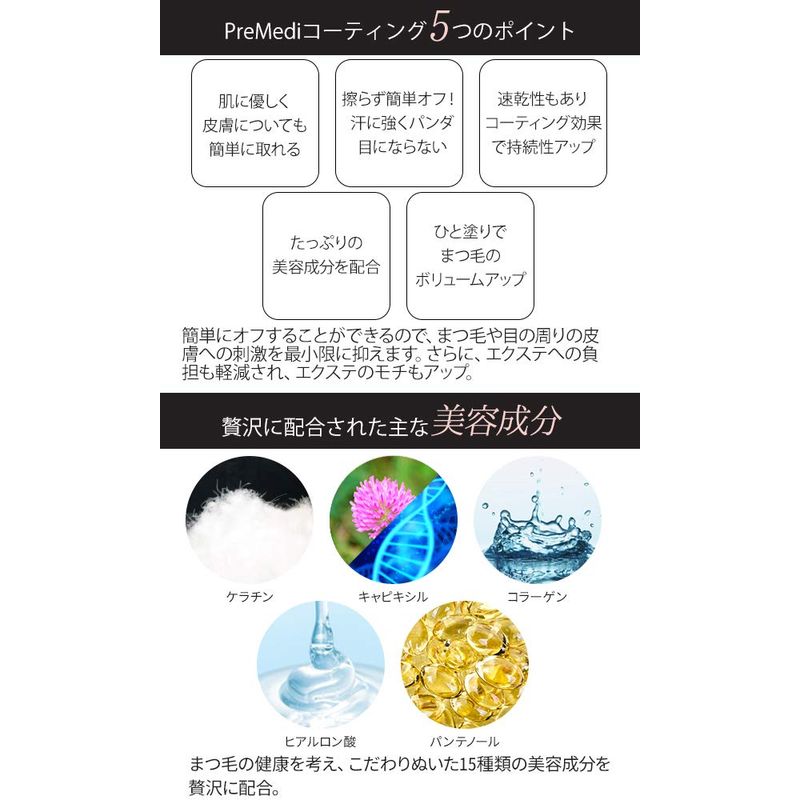 PreMediコーティング5つのポイント

肌に優しく
皮膚についても
簡単に取れる

擦らず簡単オフ!
汗に強くパンダ
目にならない

速乾性もあり
コーティング効果
で持続性アップ

たっぷりの
美容成分を配合

ひと塗りで
まつ毛の
ボリュームアップ

簡単にオフすることができるので、まつ毛や目の周りの皮膚への刺激を最小限に抑えます。さらに、エクステへの負担も軽減され、エクステのモチもアップ。

贅沢に配合された主な美容成分

ケラチン

キャピキシル

コラーゲン

ヒアルロン酸

パンテノール

まつ毛の健康を考え、こだわりぬいた15種類の美容成分を贅沢に配合。